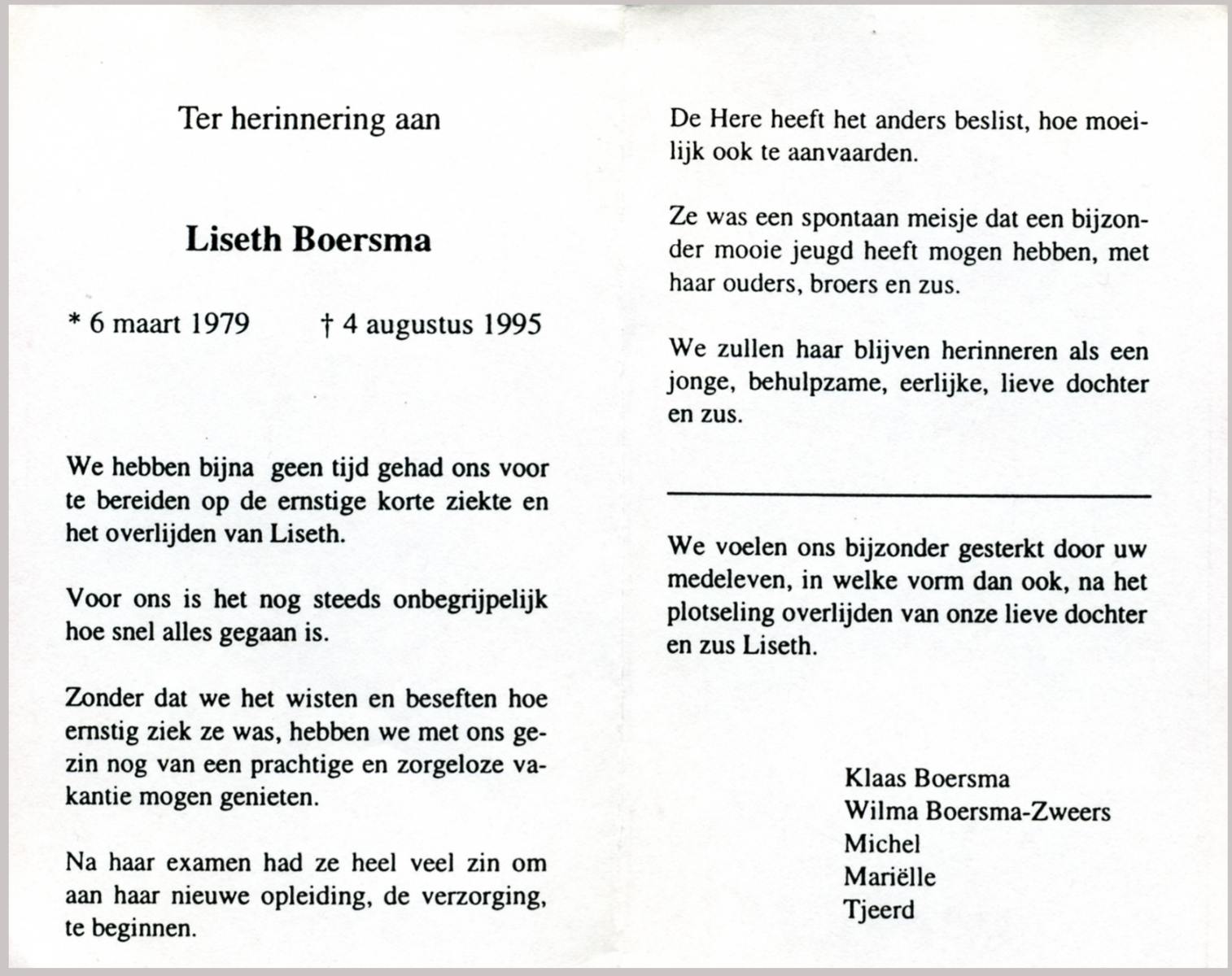 Ter herinnering aan

Liseth Boersma

* 6 maart 1979 † 4 augustus 1995

We hebben bijna geen tijd gehad ons voor te bereiden op de ernstige korte ziekte en het overlijden van Liseth.

Voor ons is het nog steeds onbegrijpelijk hoe snel alles gegaan is.

Zonder dat we het wisten en beseften hoe ernstig ziek ze was, hebben we met ons gezin nog van een prachtige en zorgeloze vakantie mogen genieten.

Na haar examen had ze heel veel zin om aan haar nieuwe opleiding, de verzorging, te beginnen.

De Here heeft het anders beslist, hoe moeilijk ook te aanvaarden.

Ze was een spontaan meisje dat een bijzonder mooie jeugd heeft mogen hebben, met haar ouders, broers en zus.

We zullen haar blijven herinneren als een jonge, behulpzame, eerlijke, lieve dochter en zus.

We voelen ons bijzonder gesterkt door uw medeleven, in welke vorm dan ook, na het plotseling overlijden van onze lieve dochter en zus Liseth.

Klaas Boersma
Wilma Boersma-Zweers
Michel
Mariëlle
Tjeerd